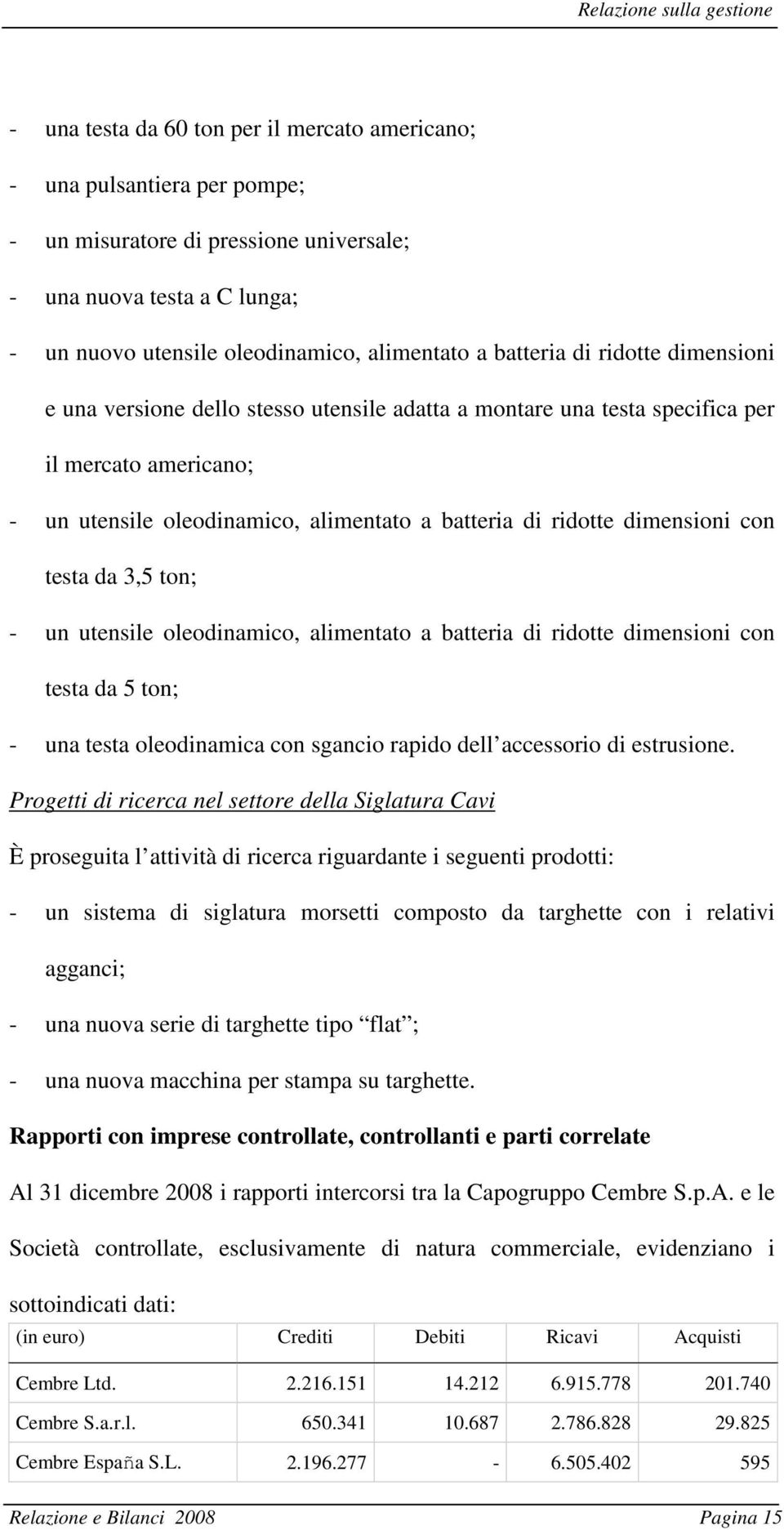 Relazione sulla gestione

- una testa da 60 ton per il mercato americano;

- una pulsantiera per pompe;

- un misuratore di pressione universale;

- una nuova testa a C lunga;

- un nuovo utensile oleodinamico, alimentato a batteria di ridotte dimensioni e una versione dello stesso utensile adatta a montare una testa specifica per il mercato americano;

- un utensile oleodinamico, alimentato a batteria di ridotte dimensioni con testa da 3,5 ton;

- un utensile oleodinamico, alimentato a batteria di ridotte dimensioni con testa da 5 ton;

- una testa oleodinamica con sgancio rapido dell accessorio di estrusione.

Progetti di ricerca nel settore della Siglatura Cavi

È proseguita l attività di ricerca riguardante i seguenti prodotti:

- un sistema di siglatura morsetti composto da targhette con i relativi agganci;

- una nuova serie di targhette tipo flat ;

- una nuova macchina per stampa su targhette.

Rapporti con imprese controllate, controllanti e parti correlate

Al 31 dicembre 2008 i rapporti intercorsi tra la Capogruppo Cembre S.p.A. e le Società controllate, esclusivamente di natura commerciale, evidenziano i sottoindicati dati:

| (in euro) | Crediti | Debiti | Ricavi | Acquisti |
|---|---|---|---|---|
| Cembre Ltd. | 2.216.151 | 14.212 | 6.915.778 | 201.740 |
| Cembre S.a.r.l. | 650.341 | 10.687 | 2.786.828 | 29.825 |
| Cembre España S.L. | 2.196.277 | - | 6.505.402 | 595 |

Relazione e Bilanci 2008 Pagina 15